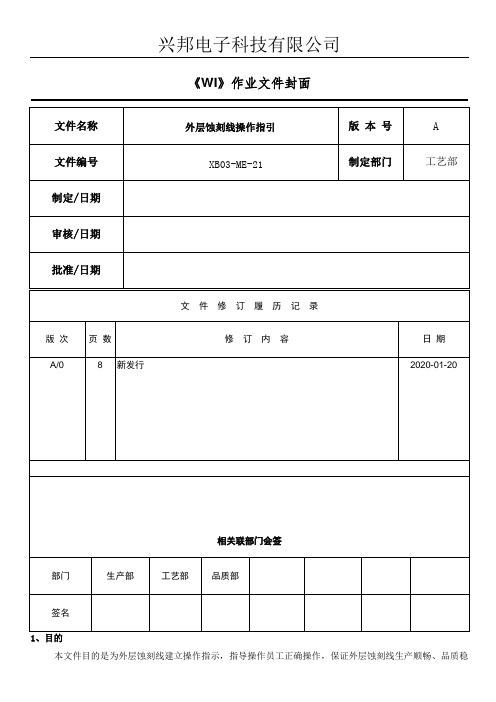 兴邦电子科技有限公司

《WI》作业文件封面

| 文件名称 | 外层蚀刻线操作指引 | 版 本 号 | A |
|---|---|---|---|
| 文件编号 | XB03-ME-21 | 制定部门 | 工艺部 |
| 制定/日期 | | | |
| 审核/日期 | | | |
| 批准/日期 | | | |

文 件 修 订 履 历 记 录

| 版 次 | 页 数 | 修 订 内 容 | 日 期 |
|---|---|---|---|
| A/0 | 8 | 新发行 | 2020-01-20 |

相关联部门会签

| 部门 | 生产部 | 工艺部 | 品质部 | | | | |
|---|---|---|---|---|---|---|---|
| 签名 | | | | | | | |

1、目的

本文件目的是为外层蚀刻线建立操作指示，指导操作员工正确操作，保证外层蚀刻线生产顺畅、品质稳